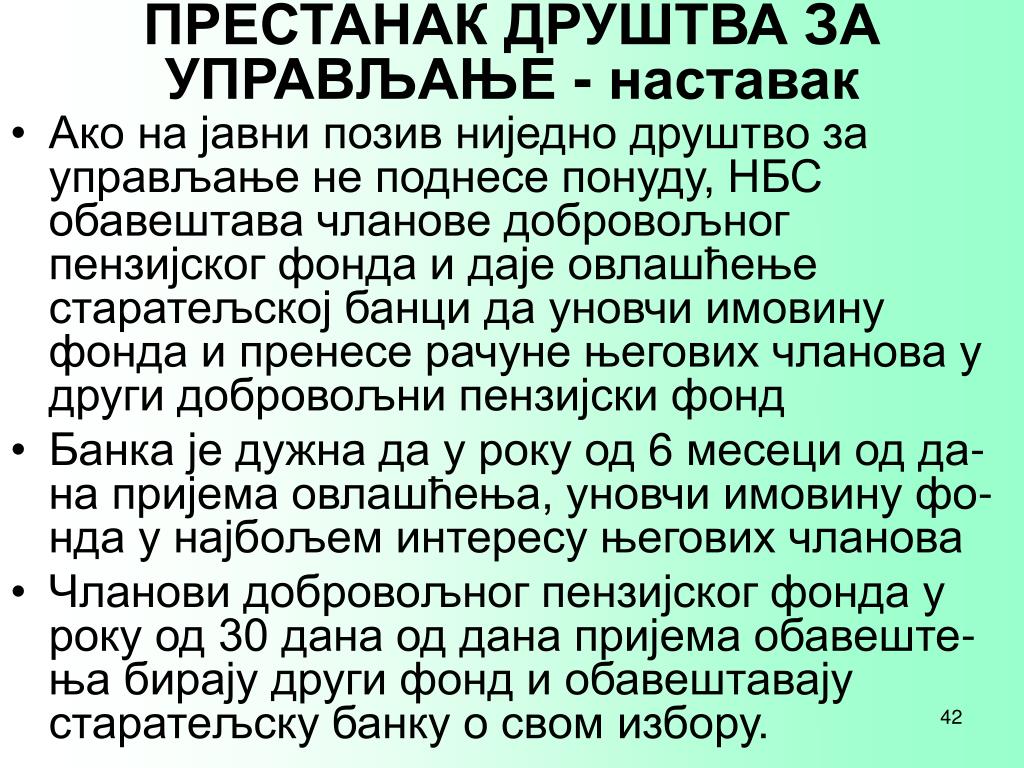 ПРЕСТАНАК ДРУШТВА ЗА УПРАВЉАЊЕ - наставак

• Ако на јавни позив ниједно друштво за управљање не поднесе понуду, НБС обавештава чланове добровољног пензијског фонда и даје овлашћење старатељској банци да уновчи имовину фонда и пренесе рачуне његових чланова у други добровољни пензијски фонд
• Банка је дужна да у року од 6 месеци од дана пријема овлашћења, уновчи имовину фонда у најбољем интересу његових чланова
• Чланови добровољног пензијског фонда у року од 30 дана од дана пријема обавештења бирају други фонд и обавештавају старатељску банку о свом избору.

42